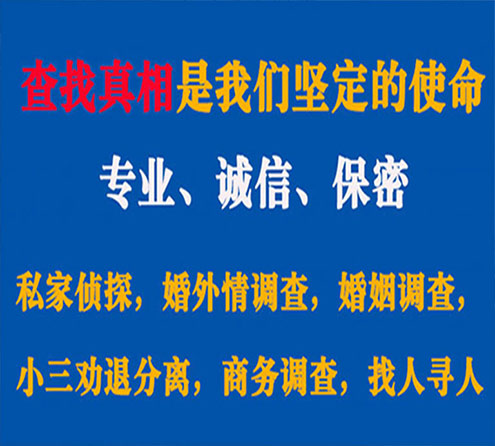 查找真相是我们坚定的使命

专业、诚信、保密

私家侦探，婚外情调查，婚姻调查，

小三劝退分离，商务调查，找人寻人